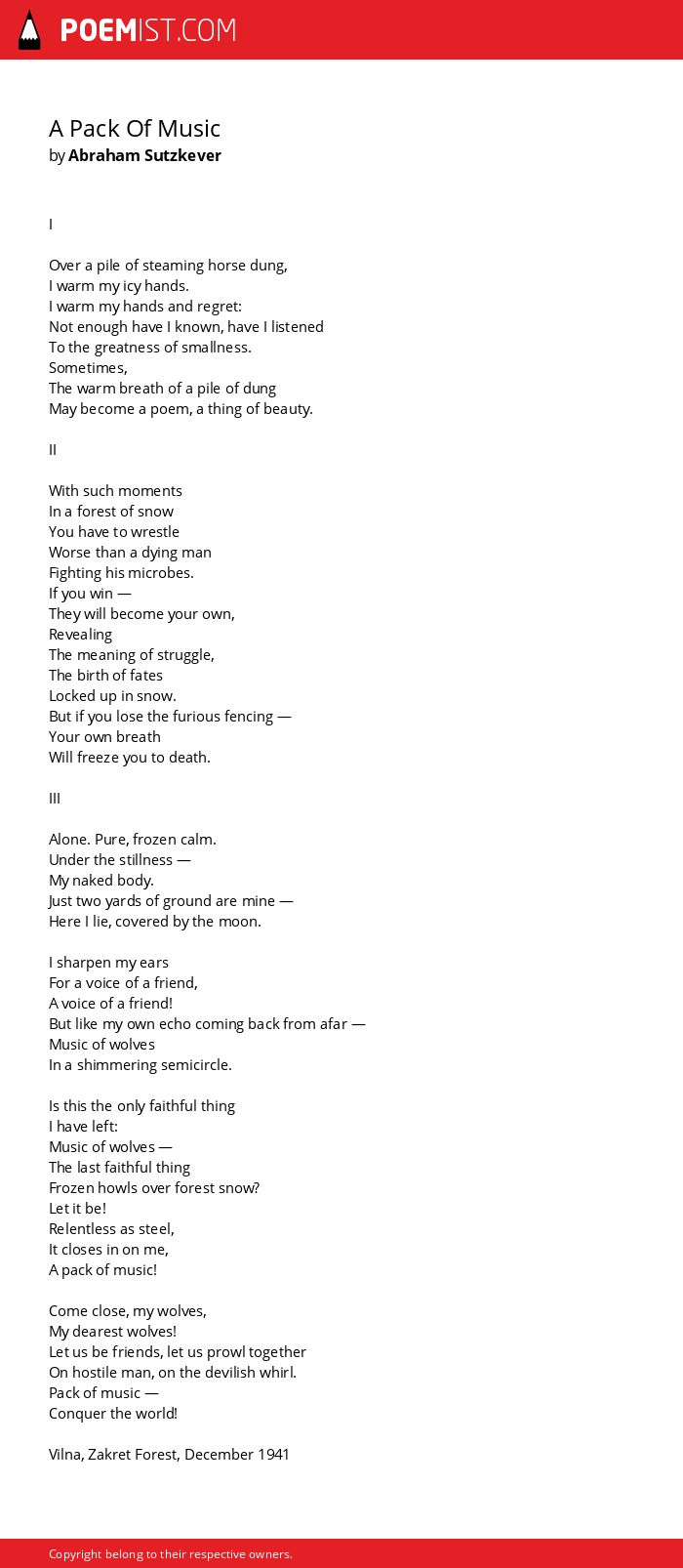 POEMIST.COM

A Pack Of Music
by Abraham Sutzkever

I

Over a pile of steaming horse dung,
I warm my icy hands.
I warm my hands and regret:
Not enough have I known, have I listened
To the greatness of smallness.
Sometimes,
The warm breath of a pile of dung
May become a poem, a thing of beauty.

II

With such moments
In a forest of snow
You have to wrestle
Worse than a dying man
Fighting his microbes.
If you win —
They will become your own,
Revealing
The meaning of struggle,
The birth of fates
Locked up in snow.
But if you lose the furious fencing —
Your own breath
Will freeze you to death.

III

Alone. Pure, frozen calm.
Under the stillness —
My naked body.
Just two yards of ground are mine —
Here I lie, covered by the moon.

I sharpen my ears
For a voice of a friend,
A voice of a friend!
But like my own echo coming back from afar —
Music of wolves
In a shimmering semicircle.

Is this the only faithful thing
I have left:
Music of wolves —
The last faithful thing
Frozen howls over forest snow?
Let it be!
Relentless as steel,
It closes in on me,
A pack of music!

Come close, my wolves,
My dearest wolves!
Let us be friends, let us prowl together
On hostile man, on the devilish whirl.
Pack of music —
Conquer the world!

Vilna, Zakret Forest, December 1941

Copyright belong to their respective owners.